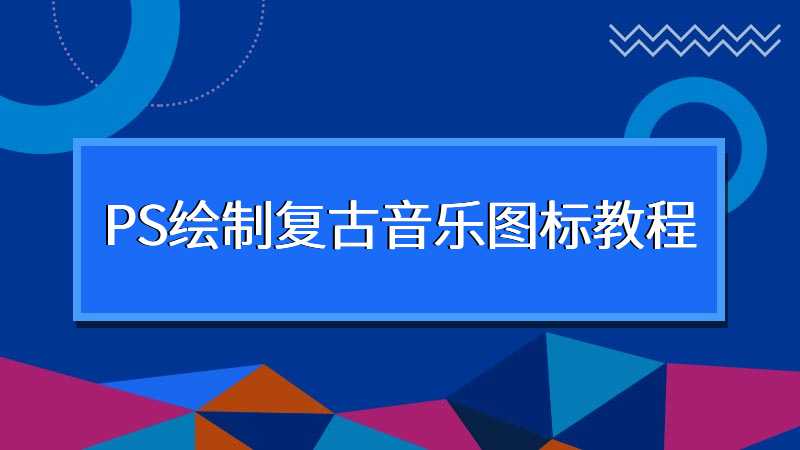 PS绘制复古音乐图标教程